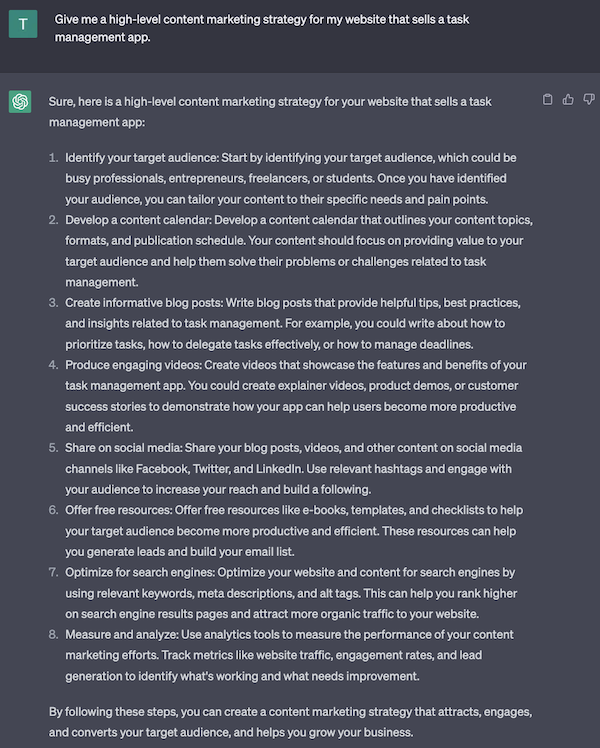 T

Give me a high-level content marketing strategy for my website that sells a task management app.

Sure, here is a high-level content marketing strategy for your website that sells a task management app:

1. Identify your target audience: Start by identifying your target audience, which could be busy professionals, entrepreneurs, freelancers, or students. Once you have identified your audience, you can tailor your content to their specific needs and pain points.
2. Develop a content calendar: Develop a content calendar that outlines your content topics, formats, and publication schedule. Your content should focus on providing value to your target audience and help them solve their problems or challenges related to task management.
3. Create informative blog posts: Write blog posts that provide helpful tips, best practices, and insights related to task management. For example, you could write about how to prioritize tasks, how to delegate tasks effectively, or how to manage deadlines.
4. Produce engaging videos: Create videos that showcase the features and benefits of your task management app. You could create explainer videos, product demos, or customer success stories to demonstrate how your app can help users become more productive and efficient.
5. Share on social media: Share your blog posts, videos, and other content on social media channels like Facebook, Twitter, and LinkedIn. Use relevant hashtags and engage with your audience to increase your reach and build a following.
6. Offer free resources: Offer free resources like e-books, templates, and checklists to help your target audience become more productive and efficient. These resources can help you generate leads and build your email list.
7. Optimize for search engines: Optimize your website and content for search engines by using relevant keywords, meta descriptions, and alt tags. This can help you rank higher on search engine results pages and attract more organic traffic to your website.
8. Measure and analyze: Use analytics tools to measure the performance of your content marketing efforts. Track metrics like website traffic, engagement rates, and lead generation to identify what's working and what needs improvement.

By following these steps, you can create a content marketing strategy that attracts, engages, and converts your target audience, and helps you grow your business.